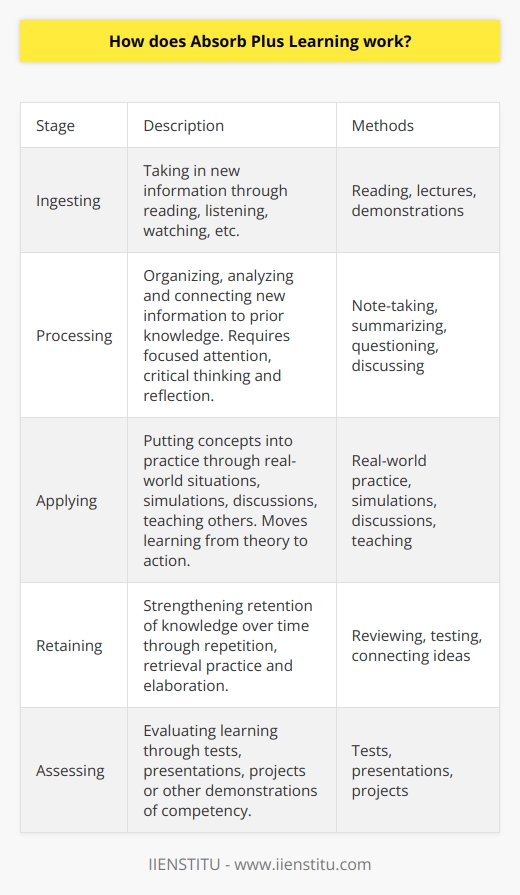 How does Absorb Plus Learning work?

| Stage | Description | Methods |
|---|---|---|
| Ingesting | Taking in new information through reading, listening, watching, etc. | Reading, lectures, demonstrations |
| Processing | Organizing, analyzing and connecting new information to prior knowledge. Requires focused attention, critical thinking and reflection. | Note-taking, summarizing, questioning, discussing |
| Applying | Putting concepts into practice through real-world situations, simulations, discussions, teaching others. Moves learning from theory to action. | Real-world practice, simulations, discussions, teaching |
| Retaining | Strengthening retention of knowledge over time through repetition, retrieval practice and elaboration. | Reviewing, testing, connecting ideas |
| Assessing | Evaluating learning through tests, presentations, projects or other demonstrations of competency. | Tests, presentations, projects |

IIENSTITU - www.iienstitu.com